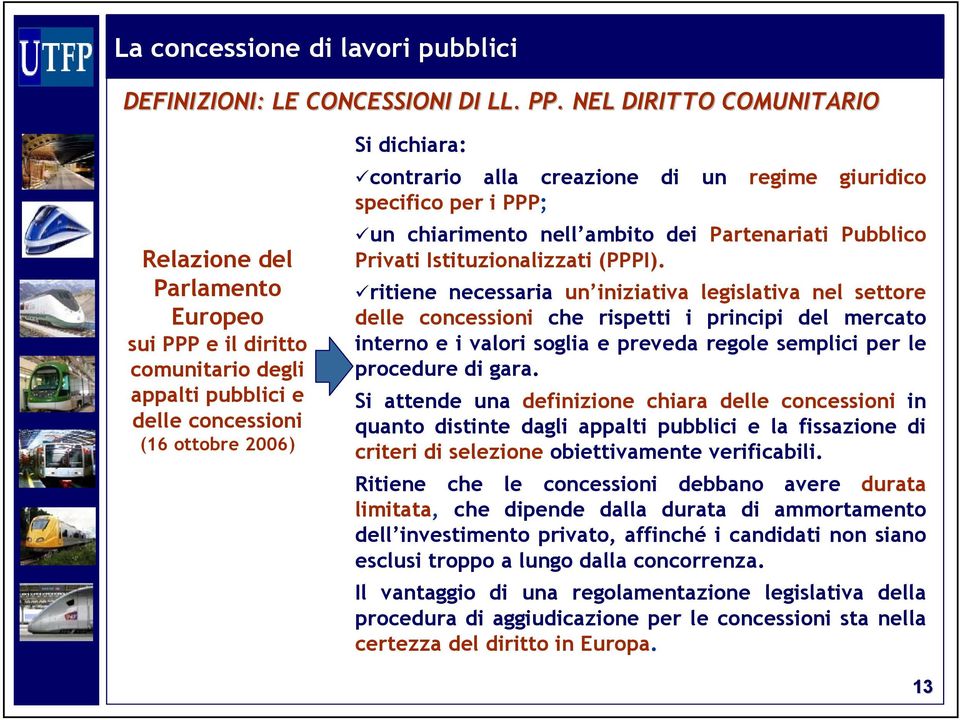 UTFP

La concessione di lavori pubblici

DEFINIZIONI: LE CONCESSIONI DI LL. PP. NEL DIRITTO COMUNITARIO

Relazione del Parlamento Europeo sui PPP e il diritto comunitario degli appalti pubblici e delle concessioni (16 ottobre 2006)

Si dichiara:

✓contrario alla creazione di un regime giuridico specifico per i PPP;

✓un chiarimento nell'ambito dei Partenariati Pubblico Privati Istituzionalizzati (PPPI).

✓ritiene necessaria un'iniziativa legislativa nel settore delle concessioni che rispetti i principi del mercato interno e i valori soglia e preveda regole semplici per le procedure di gara.

Si attende una definizione chiara delle concessioni in quanto distinte dagli appalti pubblici e la fissazione di criteri di selezione obiettivamente verificabili.

Ritiene che le concessioni debbano avere durata limitata, che dipende dalla durata di ammortamento dell'investimento privato, affinché i candidati non siano esclusi troppo a lungo dalla concorrenza.

Il vantaggio di una regolamentazione legislativa della procedura di aggiudicazione per le concessioni sta nella certezza del diritto in Europa.

13